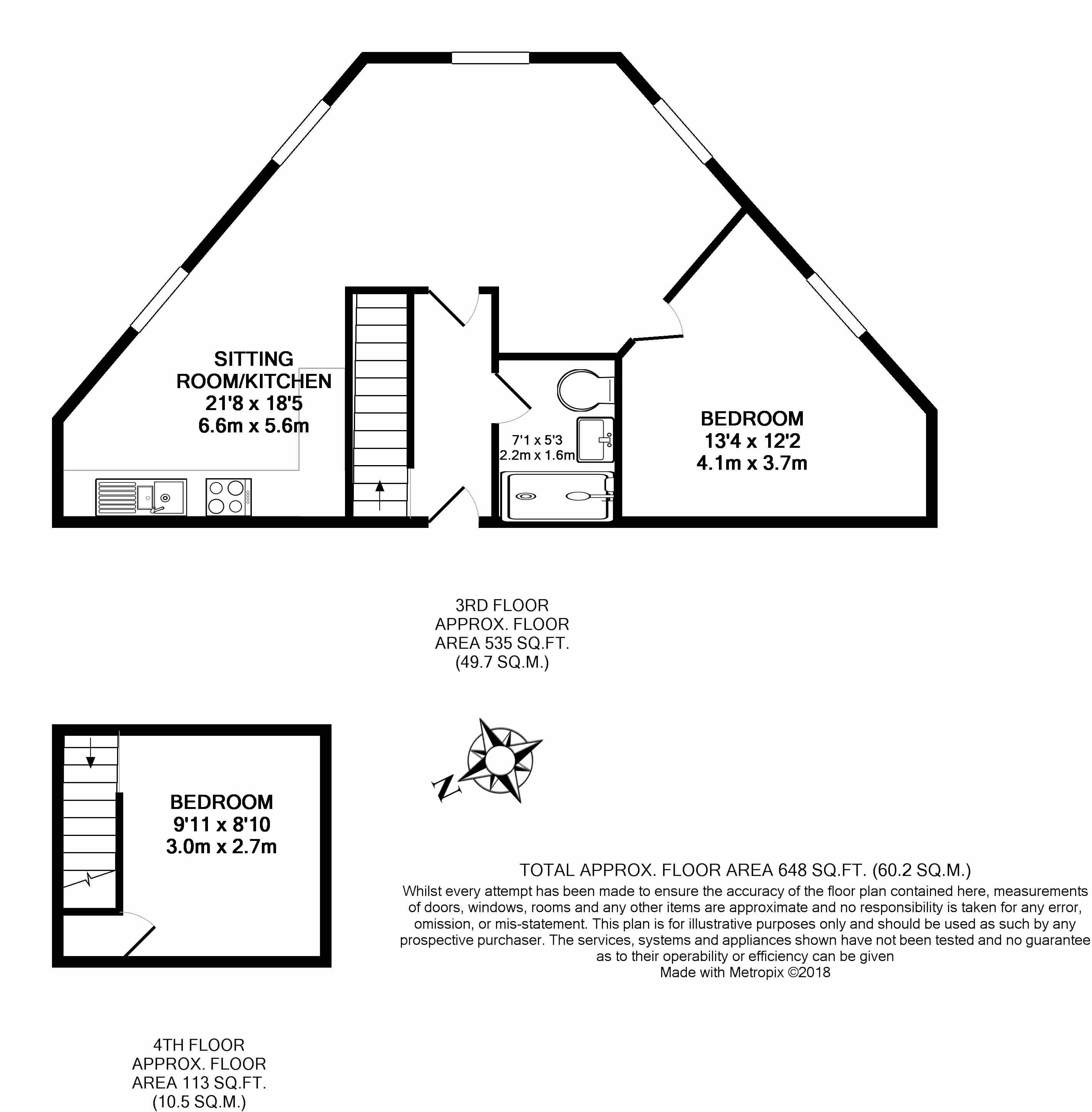 SITTING ROOM/KITCHEN
21'8 x 18'5
6.6m x 5.6m

7'1 x 5'3
2.2m x 1.6m

BEDROOM
13'4 x 12'2
4.1m x 3.7m

3RD FLOOR
APPROX. FLOOR
AREA 535 SQ.FT.
(49.7 SQ.M.)

BEDROOM
9'11 x 8'10
3.0m x 2.7m

N

TOTAL APPROX. FLOOR AREA 648 SQ.FT. (60.2 SQ.M.)
Whilst every attempt has been made to ensure the accuracy of the floor plan contained here, measurements of doors, windows, rooms and any other items are approximate and no responsibility is taken for any error, omission, or mis-statement. This plan is for illustrative purposes only and should be used as such by any prospective purchaser. The services, systems and appliances shown have not been tested and no guarantee as to their operability or efficiency can be given
Made with Metropix ©2018

4TH FLOOR
APPROX. FLOOR
AREA 113 SQ.FT.
(10.5 SQ.M.)